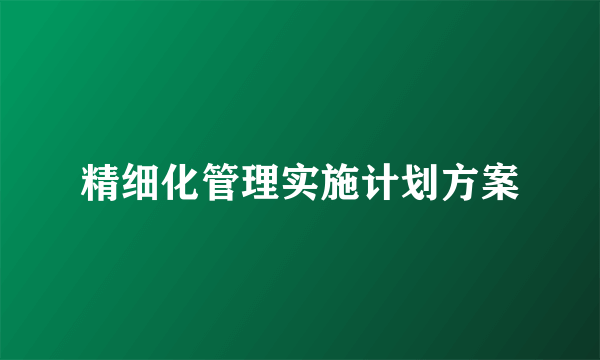 精细化管理实施计划方案